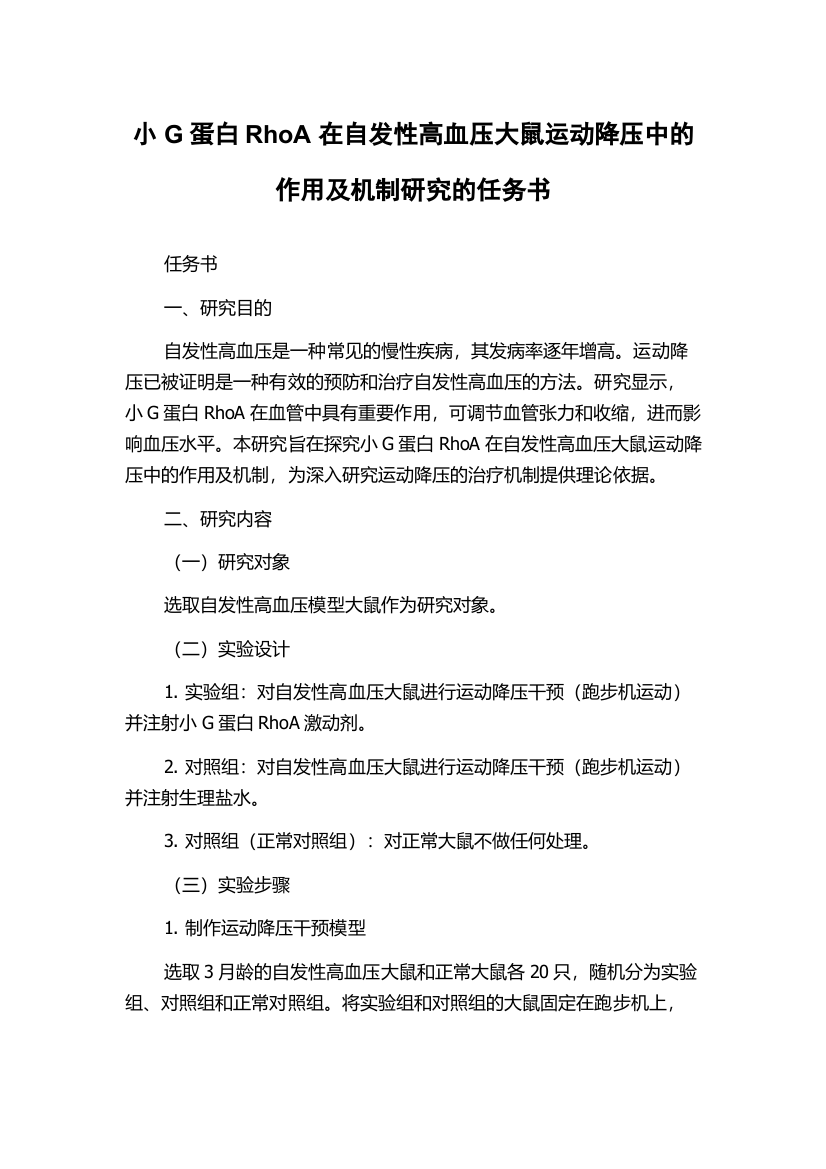 小 G 蛋白 RhoA 在自发性高血压大鼠运动降压中的作用及机制研究的任务书

任务书

一、研究目的

自发性高血压是一种常见的慢性疾病，其发病率逐年增高。运动降压已被证明是一种有效的预防和治疗自发性高血压的方法。研究显示，小 G 蛋白 RhoA 在血管中具有重要作用，可调节血管张力和收缩，进而影响血压水平。本研究旨在探究小 G 蛋白 RhoA 在自发性高血压大鼠运动降压中的作用及机制，为深入研究运动降压的治疗机制提供理论依据。

二、研究内容

（一）研究对象

选取自发性高血压模型大鼠作为研究对象。

（二）实验设计

1. 实验组：对自发性高血压大鼠进行运动降压干预（跑步机运动）并注射小 G 蛋白 RhoA 激动剂。

2. 对照组：对自发性高血压大鼠进行运动降压干预（跑步机运动）并注射生理盐水。

3. 对照组（正常对照组）：对正常大鼠不做任何处理。

（三）实验步骤

1. 制作运动降压干预模型

选取 3 月龄的自发性高血压大鼠和正常大鼠各 20 只，随机分为实验组、对照组和正常对照组。将实验组和对照组的大鼠固定在跑步机上，